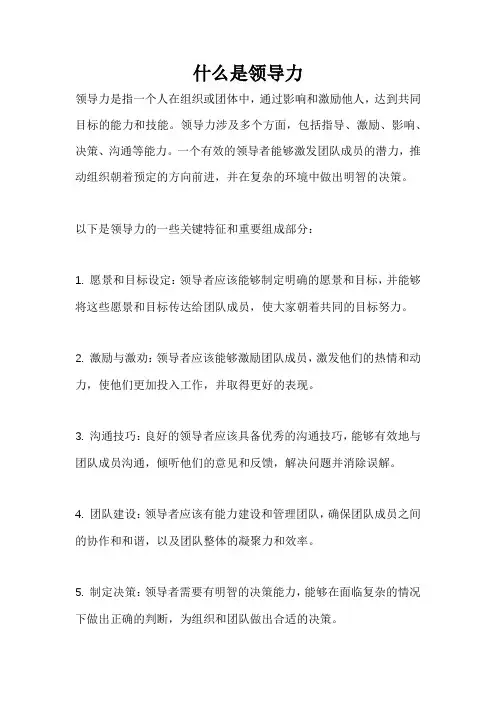 什么是领导力

领导力是指一个人在组织或团体中，通过影响和激励他人，达到共同目标的能力和技能。领导力涉及多个方面，包括指导、激励、影响、决策、沟通等能力。一个有效的领导者能够激发团队成员的潜力，推动组织朝着预定的方向前进，并在复杂的环境中做出明智的决策。

以下是领导力的一些关键特征和重要组成部分：

1. 愿景和目标设定：领导者应该能够制定明确的愿景和目标，并能够将这些愿景和目标传达给团队成员，使大家朝着共同的目标努力。

2. 激励与激劝：领导者应该能够激励团队成员，激发他们的热情和动力，使他们更加投入工作，并取得更好的表现。

3. 沟通技巧：良好的领导者应该具备优秀的沟通技巧，能够有效地与团队成员沟通，倾听他们的意见和反馈，解决问题并消除误解。

4. 团队建设：领导者应该有能力建设和管理团队，确保团队成员之间的协作和和谐，以及团队整体的凝聚力和效率。

5. 制定决策：领导者需要有明智的决策能力，能够在面临复杂的情况下做出正确的判断，为组织和团队做出合适的决策。